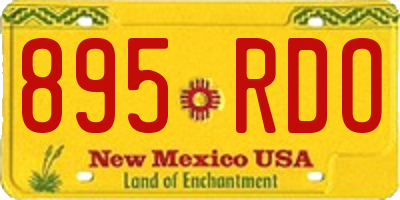 895 RDO

New Mexico USA
Land of Enchantment